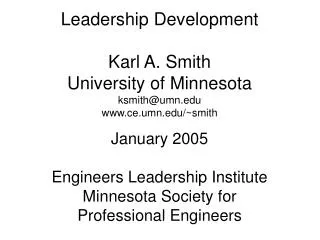 Leadership Development

Karl A. Smith
University of Minnesota
ksmith@umn.edu
www.ce.umn.edu/~smith

January 2005

Engineers Leadership Institute
Minnesota Society for
Professional Engineers